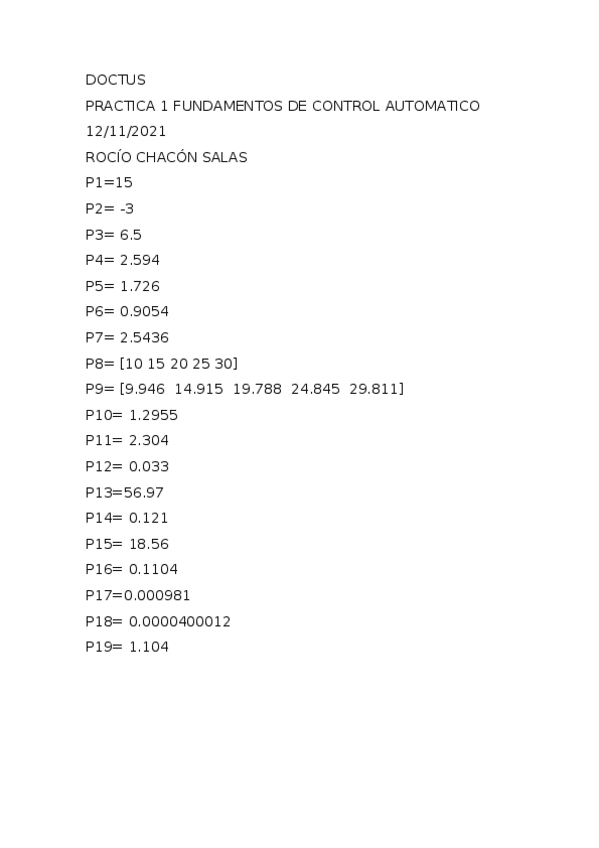 DOCTUS
PRACTICA 1 FUNDAMENTOS DE CONTROL AUTOMATICO
12/11/2021
ROCÍO CHACÓN SALAS
P1=15
P2= -3
P3= 6.5
P4= 2.594
P5= 1.726
P6= 0.9054
P7= 2.5436
P8= [10 15 20 25 30]
P9= [9.946 14.915 19.788 24.845 29.811]
P10= 1.2955
P11= 2.304
P12= 0.033
P13=56.97
P14= 0.121
P15= 18.56
P16= 0.1104
P17=0.000981
P18= 0.0000400012
P19= 1.104